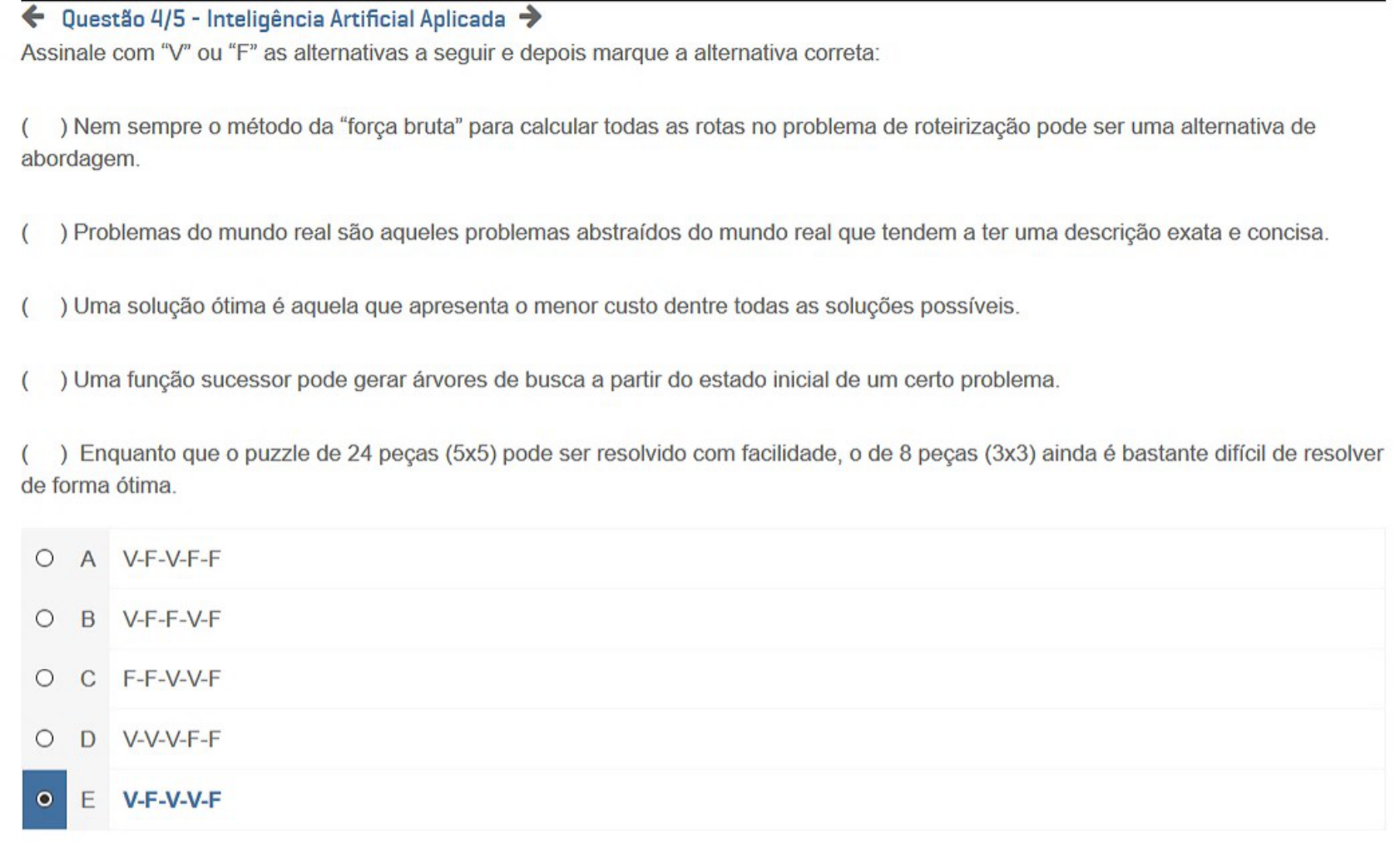 Questão 4/5 - Inteligência Artificial Aplicada

Assinale com “V” ou “F” as alternativas a seguir e depois marque a alternativa correta:

( ) Nem sempre o método da “força bruta” para calcular todas as rotas no problema de roteirização pode ser uma alternativa de abordagem.

( ) Problemas do mundo real são aqueles problemas abstraídos do mundo real que tendem a ter uma descrição exata e concisa.

( ) Uma solução ótima é aquela que apresenta o menor custo dentre todas as soluções possíveis.

( ) Uma função sucessor pode gerar árvores de busca a partir do estado inicial de um certo problema.

( ) Enquanto que o puzzle de 24 peças (5x5) pode ser resolvido com facilidade, o de 8 peças (3x3) ainda é bastante difícil de resolver de forma ótima.

A V-F-V-F-F

B V-F-F-V-F

C F-F-V-V-F

D V-V-V-F-F

E V-F-V-V-F